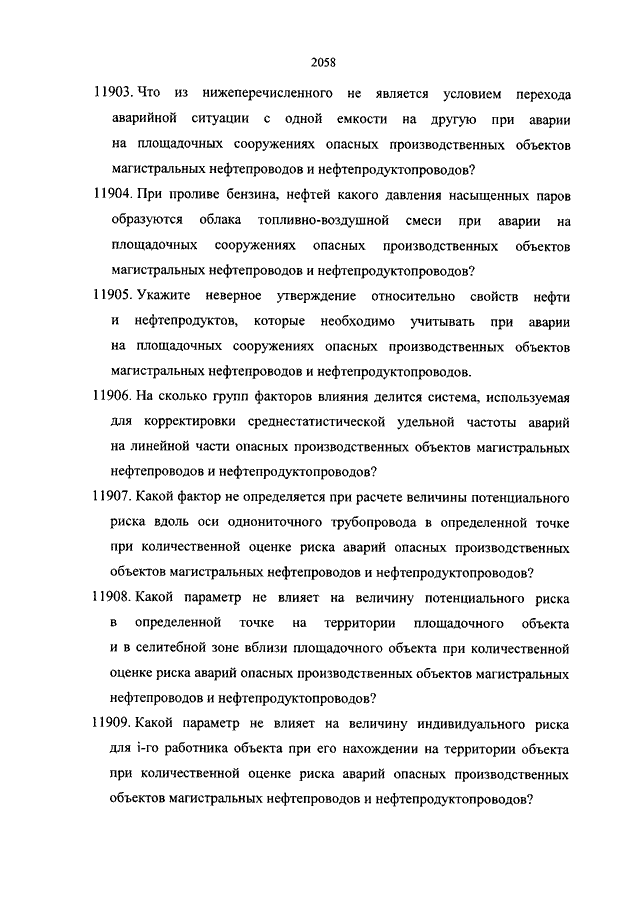 2058

11903. Что из нижеперечисленного не является условием перехода аварийной ситуации с одной емкости на другую при аварии на площадочных сооружениях опасных производственных объектов магистральных нефтепроводов и нефтепродуктопроводов?

11904. При проливе бензина, нефтей какого давления насыщенных паров образуются облака топливно-воздушной смеси при аварии на площадочных сооружениях опасных производственных объектов магистральных нефтепроводов и нефтепродуктопроводов?

11905. Укажите неверное утверждение относительно свойств нефти и нефтепродуктов, которые необходимо учитывать при аварии на площадочных сооружениях опасных производственных объектов магистральных нефтепроводов и нефтепродуктопроводов.

11906. На сколько групп факторов влияния делится система, используемая для корректировки среднестатистической удельной частоты аварий на линейной части опасных производственных объектов магистральных нефтепроводов и нефтепродуктопроводов?

11907. Какой фактор не определяется при расчете величины потенциального риска вдоль оси однониточного трубопровода в определенной точке при количественной оценке риска аварий опасных производственных объектов магистральных нефтепроводов и нефтепродуктопроводов?

11908. Какой параметр не влияет на величину потенциального риска в определенной точке на территории площадочного объекта и в селитебной зоне вблизи площадочного объекта при количественной оценке риска аварий опасных производственных объектов магистральных нефтепроводов и нефтепродуктопроводов?

11909. Какой параметр не влияет на величину индивидуального риска для i-го работника объекта при его нахождении на территории объекта при количественной оценке риска аварий опасных производственных объектов магистральных нефтепроводов и нефтепродуктопроводов?